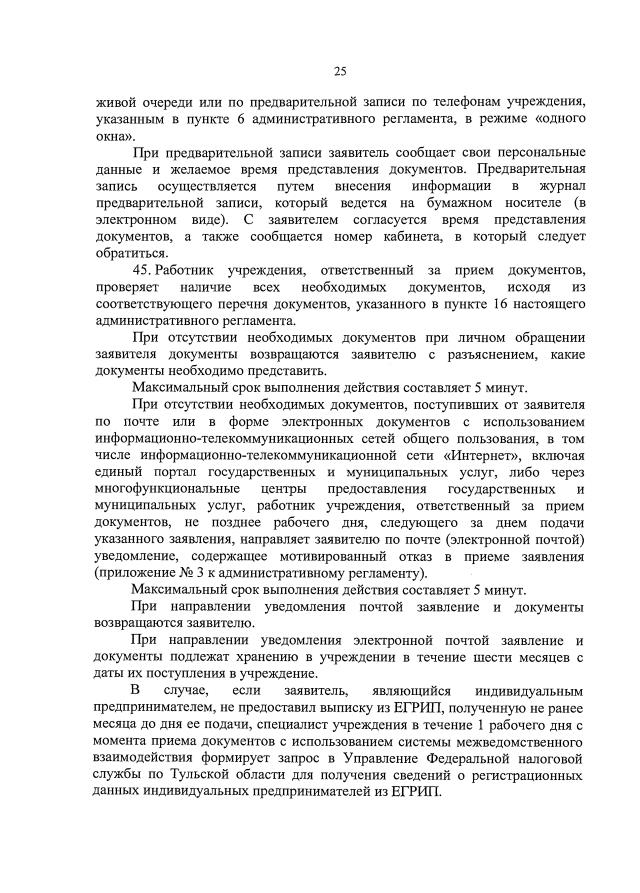 25

живой очереди или по предварительной записи по телефонам учреждения, указанным в пункте 6 административного регламента, в режиме «одного окна».

При предварительной записи заявитель сообщает свои персональные данные и желаемое время представления документов. Предварительная запись осуществляется путем внесения информации в журнал предварительной записи, который ведется на бумажном носителе (в электронном виде). С заявителем согласуется время представления документов, а также сообщается номер кабинета, в который следует обратиться.

45. Работник учреждения, ответственный за прием документов, проверяет наличие всех необходимых документов, исходя из соответствующего перечня документов, указанного в пункте 16 настоящего административного регламента.

При отсутствии необходимых документов при личном обращении заявителя документы возвращаются заявителю с разъяснением, какие документы необходимо представить.

Максимальный срок выполнения действия составляет 5 минут.

При отсутствии необходимых документов, поступивших от заявителя по почте или в форме электронных документов с использованием информационно-телекоммуникационных сетей общего пользования, в том числе информационно-телекоммуникационной сети «Интернет», включая единый портал государственных и муниципальных услуг, либо через многофункциональные центры предоставления государственных и муниципальных услуг, работник учреждения, ответственный за прием документов, не позднее рабочего дня, следующего за днем подачи указанного заявления, направляет заявителю по почте (электронной почтой) уведомление, содержащее мотивированный отказ в приеме заявления (приложение № 3 к административному регламенту).

Максимальный срок выполнения действия составляет 5 минут.

При направлении уведомления почтой заявление и документы возвращаются заявителю.

При направлении уведомления электронной почтой заявление и документы подлежат хранению в учреждении в течение шести месяцев с даты их поступления в учреждение.

В случае, если заявитель, являющийся индивидуальным предпринимателем, не предоставил выписку из ЕГРИП, полученную не ранее месяца до дня ее подачи, специалист учреждения в течение 1 рабочего дня с момента приема документов с использованием системы межведомственного взаимодействия формирует запрос в Управление Федеральной налоговой службы по Тульской области для получения сведений о регистрационных данных индивидуальных предпринимателей из ЕГРИП.